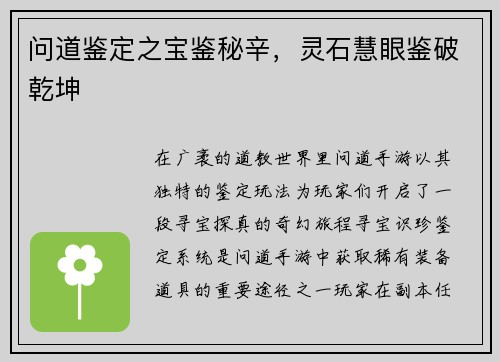 问道鉴定之宝鉴秘辛，灵石慧眼鉴破乾坤

在广袤的道教世界里问道手游以其独特的鉴定玩法为玩家们开启了一段寻宝探真的奇幻旅程寻宝识珍鉴定系统是问道手游中获取稀有装备道具的重要途径之一玩家在副本任